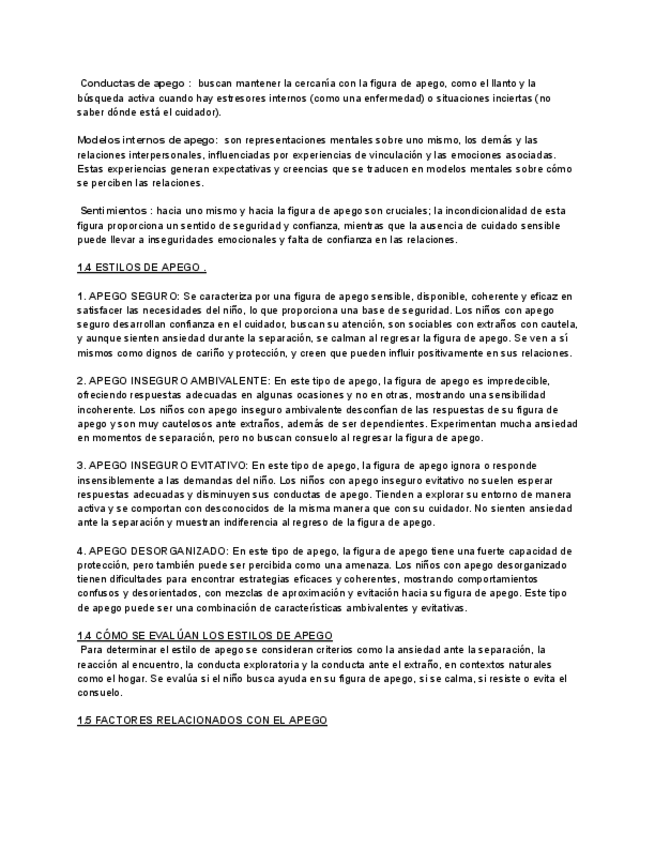 Conductas de apego : buscan mantener la cercanía con la figura de apego, como el llanto y la búsqueda activa cuando hay estresores internos (como una enfermedad) o situaciones inciertas (no saber dónde está el cuidador).

Modelos internos de apego: son representaciones mentales sobre uno mismo, los demás y las relaciones interpersonales, influenciadas por experiencias de vinculación y las emociones asociadas. Estas experiencias generan expectativas y creencias que se traducen en modelos mentales sobre cómo se perciben las relaciones.

Sentimientos : hacia uno mismo y hacia la figura de apego son cruciales; la incondicionalidad de esta figura proporciona un sentido de seguridad y confianza, mientras que la ausencia de cuidado sensible puede llevar a inseguridades emocionales y falta de confianza en las relaciones.

1.4 ESTILOS DE APEGO .

1. APEGO SEGURO: Se caracteriza por una figura de apego sensible, disponible, coherente y eficaz en satisfacer las necesidades del niño, lo que proporciona una base de seguridad. Los niños con apego seguro desarrollan confianza en el cuidador, buscan su atención, son sociables con extraños con cautela, y aunque sienten ansiedad durante la separación, se calman al regresar la figura de apego. Se ven a sí mismos como dignos de cariño y protección, y creen que pueden influir positivamente en sus relaciones.

2. APEGO INSEGURO AMBIVALENTE: En este tipo de apego, la figura de apego es impredecible, ofreciendo respuestas adecuadas en algunas ocasiones y no en otras, mostrando una sensibilidad incoherente. Los niños con apego inseguro ambivalente desconfían de las respuestas de su figura de apego y son muy cautelosos ante extraños, además de ser dependientes. Experimentan mucha ansiedad en momentos de separación, pero no buscan consuelo al regresar la figura de apego.

3. APEGO INSEGURO EVITATIVO: En este tipo de apego, la figura de apego ignora o responde insensiblemente a las demandas del niño. Los niños con apego inseguro evitativo no suelen esperar respuestas adecuadas y disminuyen sus conductas de apego. Tienden a explorar su entorno de manera activa y se comportan con desconocidos de la misma manera que con su cuidador. No sienten ansiedad ante la separación y muestran indiferencia al regreso de la figura de apego.

4. APEGO DESORGANIZADO: En este tipo de apego, la figura de apego tiene una fuerte capacidad de protección, pero también puede ser percibida como una amenaza. Los niños con apego desorganizado tienen dificultades para encontrar estrategias eficaces y coherentes, mostrando comportamientos confusos y desorientados, con mezclas de aproximación y evitación hacia su figura de apego. Este tipo de apego puede ser una combinación de características ambivalentes y evitativas.

1.4 CÓMO SE EVALÚAN LOS ESTILOS DE APEGO
Para determinar el estilo de apego se consideran criterios como la ansiedad ante la separación, la reacción al encuentro, la conducta exploratoria y la conducta ante el extraño, en contextos naturales como el hogar. Se evalúa si el niño busca ayuda en su figura de apego, si se calma, si resiste o evita el consuelo.

1.5 FACTORES RELACIONADOS CON EL APEGO